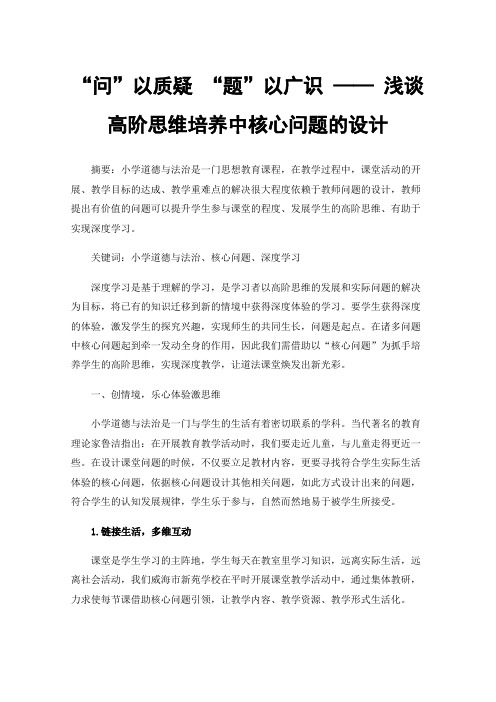 “问”以质疑 “题”以广识 —— 浅谈高阶思维培养中核心问题的设计

摘要：小学道德与法治是一门思想教育课程，在教学过程中，课堂活动的开展、教学目标的达成、教学重难点的解决很大程度依赖于教师问题的设计，教师提出有价值的问题可以提升学生参与课堂的程度、发展学生的高阶思维、有助于实现深度学习。

关键词：小学道德与法治、核心问题、深度学习

深度学习是基于理解的学习，是学习者以高阶思维的发展和实际问题的解决为目标，将已有的知识迁移到新的情境中获得深度体验的学习。要学生获得深度的体验，激发学生的探究兴趣，实现师生的共同生长，问题是起点。在诸多问题中核心问题起到牵一发动全身的作用，因此我们需借助以“核心问题”为抓手培养学生的高阶思维，实现深度教学，让道法课堂焕发出新光彩。

一、创情境，乐心体验激思维

小学道德与法治是一门与学生的生活有着密切联系的学科。当代著名的教育理论家鲁洁指出：在开展教育教学活动时，我们要走近儿童，与儿童走得更近一些。在设计课堂问题的时候，不仅要立足教材内容，更要寻找符合学生实际生活体验的核心问题，依据核心问题设计其他相关问题，如此方式设计出来的问题，符合学生的认知发展规律，学生乐于参与，自然而然地易于被学生所接受。

1.链接生活，多维互动

课堂是学生学习的主阵地，学生每天在教室里学习知识，远离实际生活，远离社会活动，我们威海市新苑学校在平时开展课堂教学活动中，通过集体教研，力求使每节课借助核心问题引领，让教学内容、教学资源、教学形式生活化。